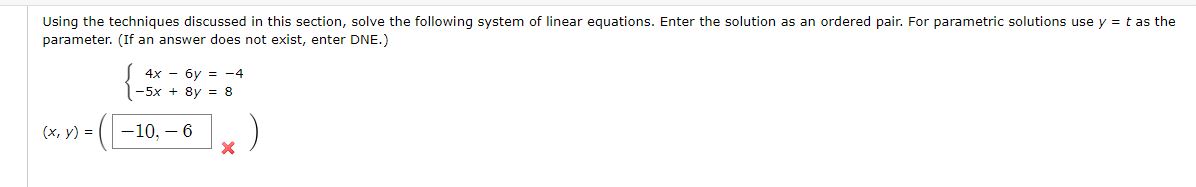 Using the techniques discussed in this section, solve the following system of linear equations. Enter the solution as an ordered pair. For parametric solutions use $y = t$ as the parameter. (If an answer does not exist, enter DNE.)

$\begin{cases} 4x - 6y = -4 \\ -5x + 8y = 8 \end{cases}$

$(x, y) = \left( -10, -6 \right)$